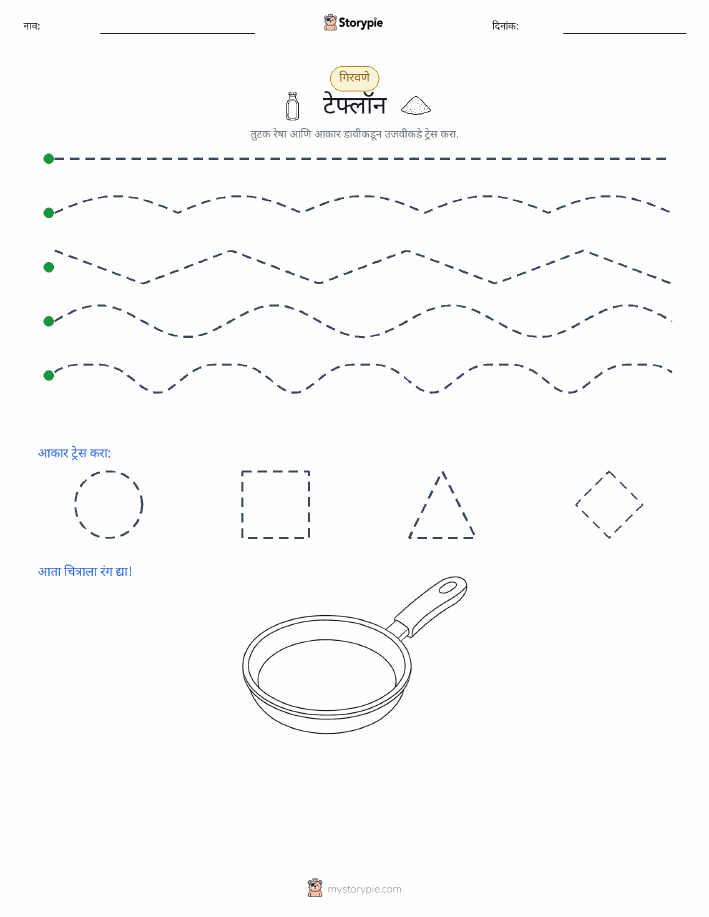 नाव: Storypie दिनांक:

गिरवणे

टेफ्लॉन

तुटक रेषा आणि आकार डावीकडून उजवीकडे ट्रेस करा.

आकार ट्रेस करा:

आता चित्राला रंग द्या!

mystorypie.com